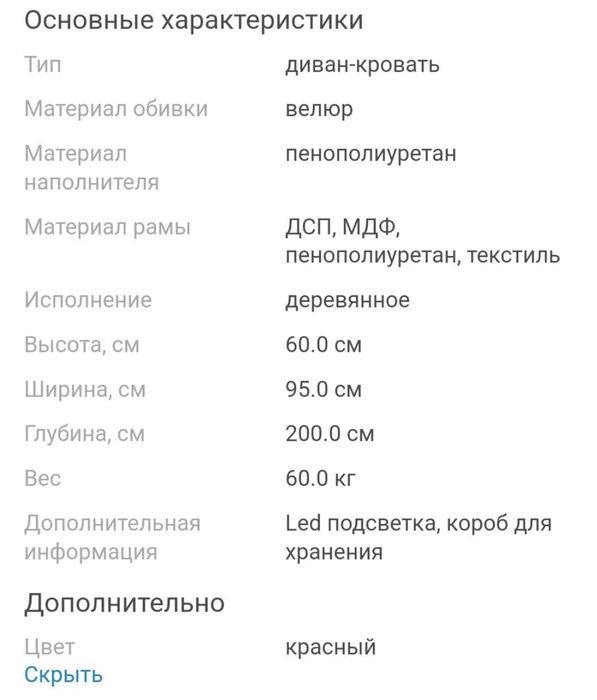 Основные характеристики

| | |
|---|---|
| Тип | диван-кровать |
| Материал обивки | велюр |
| Материал наполнителя | пенополиуретан |
| Материал рамы | ДСП, МДФ, пенополиуретан, текстиль |
| Исполнение | деревянное |
| Высота, см | 60.0 см |
| Ширина, см | 95.0 см |
| Глубина, см | 200.0 см |
| Вес | 60.0 кг |
| Дополнительная информация | Led подсветка, короб для хранения |

Дополнительно

| | |
|---|---|
| Цвет | красный |

Скрыть